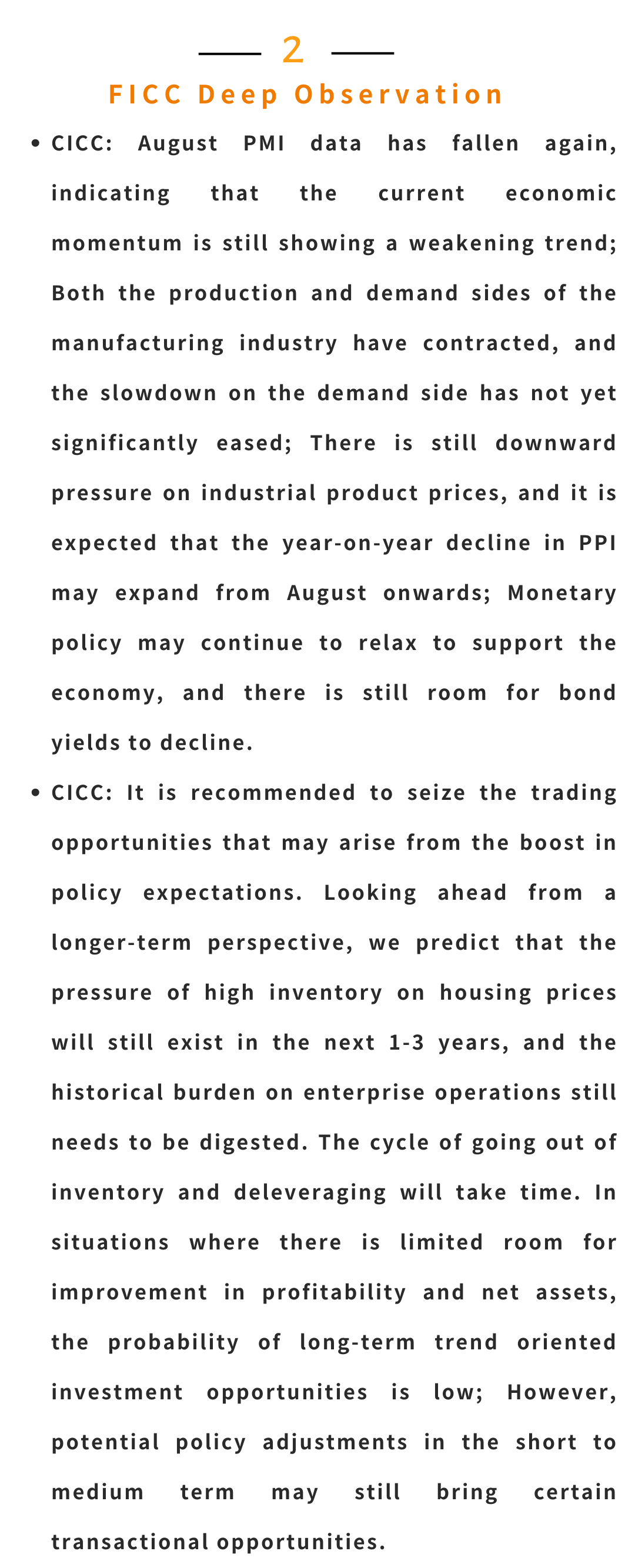 2

FICC Deep Observation

• CICC: August PMI data has fallen again, indicating that the current economic momentum is still showing a weakening trend; Both the production and demand sides of the manufacturing industry have contracted, and the slowdown on the demand side has not yet significantly eased; There is still downward pressure on industrial product prices, and it is expected that the year-on-year decline in PPI may expand from August onwards; Monetary policy may continue to relax to support the economy, and there is still room for bond yields to decline.

• CICC: It is recommended to seize the trading opportunities that may arise from the boost in policy expectations. Looking ahead from a longer-term perspective, we predict that the pressure of high inventory on housing prices will still exist in the next 1-3 years, and the historical burden on enterprise operations still needs to be digested. The cycle of going out of inventory and deleveraging will take time. In situations where there is limited room for improvement in profitability and net assets, the probability of long-term trend oriented investment opportunities is low; However, potential policy adjustments in the short to medium term may still bring certain transactional opportunities.